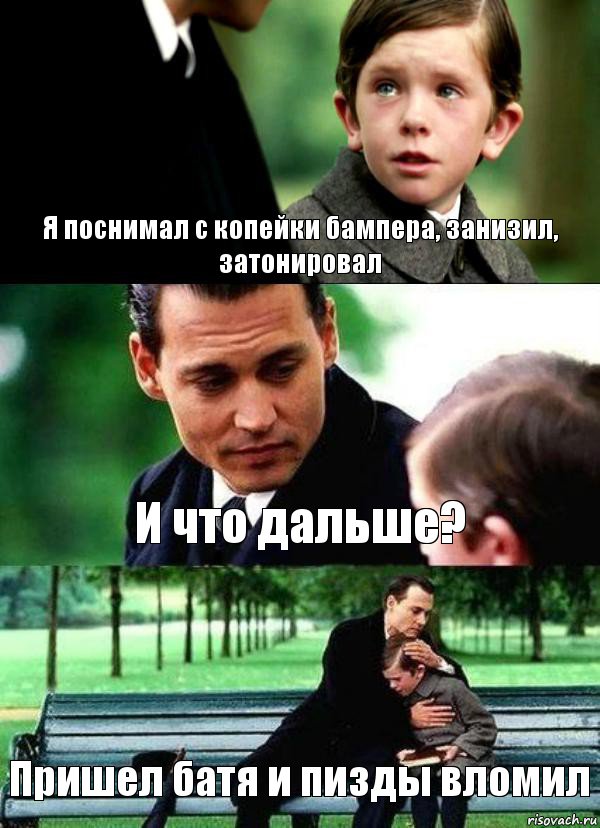 Я поснимал с копейки бампера, занизил, затонировал

И что дальше?

Пришел батя и пизды вломил

risovach.ru